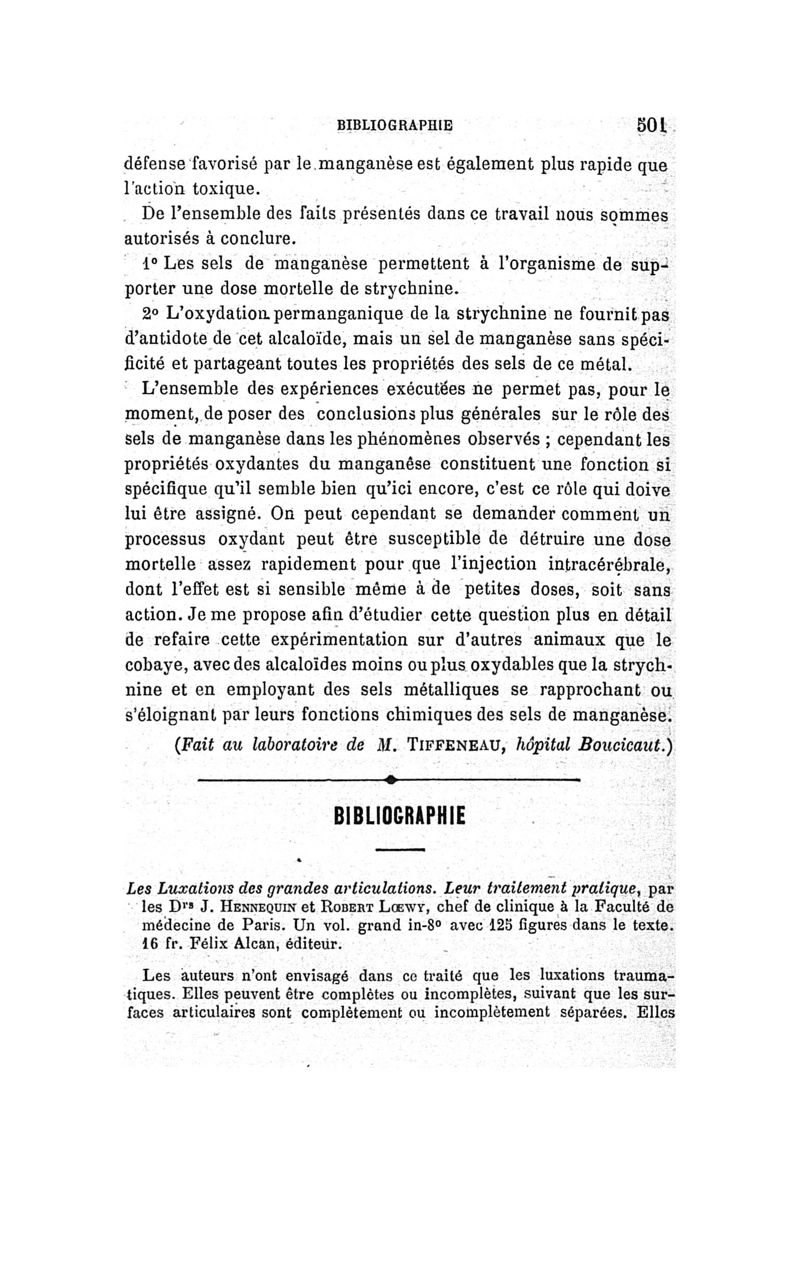 BIBLIOGRAPHIE 501

défense favorisé par le manganèse est également plus rapide que l'action toxique.

De l'ensemble des faits présentés dans ce travail nous sommes autorisés à conclure.

1° Les sels de manganèse permettent à l'organisme de supporter une dose mortelle de strychnine.

2° L'oxydation permanganique de la strychnine ne fournit pas d'antidote de cet alcaloïde, mais un sel de manganèse sans spécificité et partageant toutes les propriétés des sels de ce métal.

L'ensemble des expériences exécutées ne permet pas, pour le moment, de poser des conclusions plus générales sur le rôle des sels de manganèse dans les phénomènes observés ; cependant les propriétés oxydantes du manganèse constituent une fonction si spécifique qu'il semble bien qu'ici encore, c'est ce rôle qui doive lui être assigné. On peut cependant se demander comment un processus oxydant peut être susceptible de détruire une dose mortelle assez rapidement pour que l'injection intracérébrale, dont l'effet est si sensible même à de petites doses, soit sans action. Je me propose afin d'étudier cette question plus en détail de refaire cette expérimentation sur d'autres animaux que le cobaye, avec des alcaloïdes moins ou plus oxydables que la strychnine et en employant des sels métalliques se rapprochant ou s'éloignant par leurs fonctions chimiques des sels de manganèse.

(Fait au laboratoire de M. TIFFENEAU, hôpital Boucicaut.)

BIBLIOGRAPHIE

Les Luxations des grandes articulations. Leur traitement pratique, par les Drs J. HENNEQUIN et ROBERT LŒWY, chef de clinique à la Faculté de médecine de Paris. Un vol. grand in-8° avec 125 figures dans le texte. 16 fr. Félix Alcan, éditeur.

Les auteurs n'ont envisagé dans ce traité que les luxations traumatiques. Elles peuvent être complètes ou incomplètes, suivant que les surfaces articulaires sont complètement ou incomplètement séparées. Elles